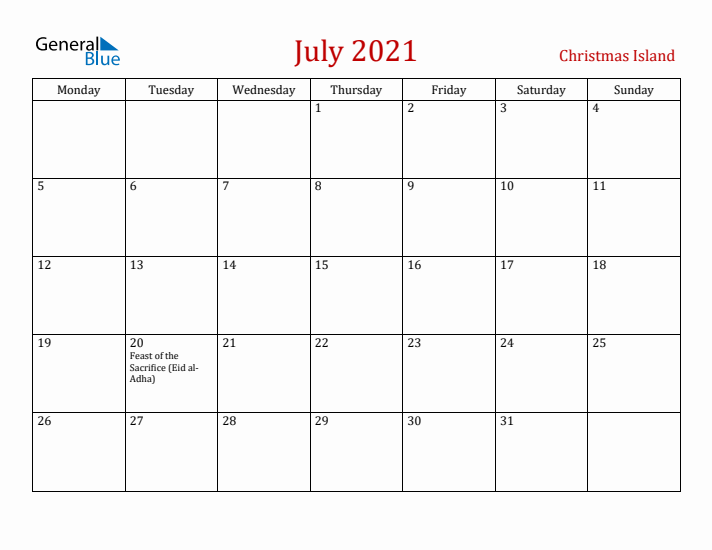 General Blue

July 2021

Christmas Island

| Monday | Tuesday | Wednesday | Thursday | Friday | Saturday | Sunday |
|---|---|---|---|---|---|---|
| | | | 1 | 2 | 3 | 4 |
| 5 | 6 | 7 | 8 | 9 | 10 | 11 |
| 12 | 13 | 14 | 15 | 16 | 17 | 18 |
| 19 | 20 Feast of the Sacrifice (Eid al-Adha) | 21 | 22 | 23 | 24 | 25 |
| 26 | 27 | 28 | 29 | 30 | 31 | |